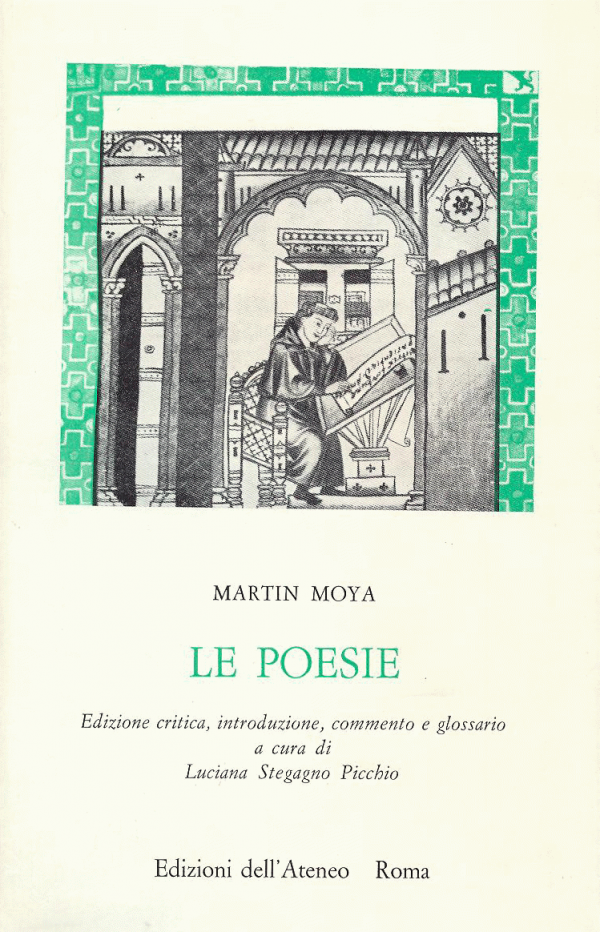 MARTIN MOYA

LE POESIE

Edizione critica, introduzione, commento e glossario
a cura di
Luciana Stegagno Picchio

Edizioni dell'Ateneo Roma